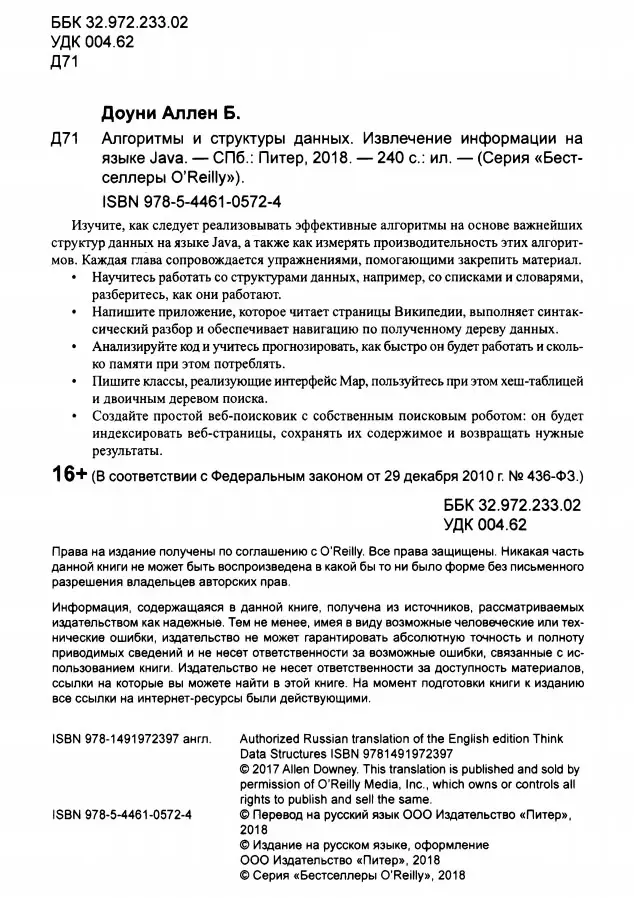 ББК 32.972.233.02
УДК 004.62
Д71

Доуни Аллен Б.

Д71 Алгоритмы и структуры данных. Извлечение информации на языке Java. — СПб.: Питер, 2018. — 240 с.: ил. — (Серия «Бестселлеры O'Reilly»).

ISBN 978-5-4461-0572-4

Изучите, как следует реализовывать эффективные алгоритмы на основе важнейших структур данных на языке Java, а также как измерять производительность этих алгоритмов. Каждая глава сопровождается упражнениями, помогающими закрепить материал.

• Научитесь работать со структурами данных, например, со списками и словарями, разберитесь, как они работают.
• Напишите приложение, которое читает страницы Википедии, выполняет синтаксический разбор и обеспечивает навигацию по полученному дереву данных.
• Анализируйте код и учитесь прогнозировать, как быстро он будет работать и сколько памяти при этом потреблять.
• Пишите классы, реализующие интерфейс Map, пользуйтесь при этом хеш-таблицей и двоичным деревом поиска.
• Создайте простой веб-поисковик с собственным поисковым роботом: он будет индексировать веб-страницы, сохранять их содержимое и возвращать нужные результаты.

16+ (В соответствии с Федеральным законом от 29 декабря 2010 г. № 436-ФЗ.)

ББК 32.972.233.02
УДК 004.62

Права на издание получены по соглашению с O'Reilly. Все права защищены. Никакая часть данной книги не может быть воспроизведена в какой бы то ни было форме без письменного разрешения владельцев авторских прав.

Информация, содержащаяся в данной книге, получена из источников, рассматриваемых издательством как надежные. Тем не менее, имея в виду возможные человеческие или технические ошибки, издательство не может гарантировать абсолютную точность и полноту приводимых сведений и не несет ответственности за возможные ошибки, связанные с использованием книги. Издательство не несет ответственности за доступность материалов, ссылки на которые вы можете найти в этой книге. На момент подготовки книги к изданию все ссылки на интернет-ресурсы были действующими.

ISBN 978-1491972397 англ.
Authorized Russian translation of the English edition Think Data Structures ISBN 9781491972397
© 2017 Allen Downey. This translation is published and sold by permission of O'Reilly Media, Inc., which owns or controls all rights to publish and sell the same.

ISBN 978-5-4461-0572-4
© Перевод на русский язык ООО Издательство «Питер», 2018
© Издание на русском языке, оформление ООО Издательство «Питер», 2018
© Серия «Бестселлеры O'Reilly», 2018